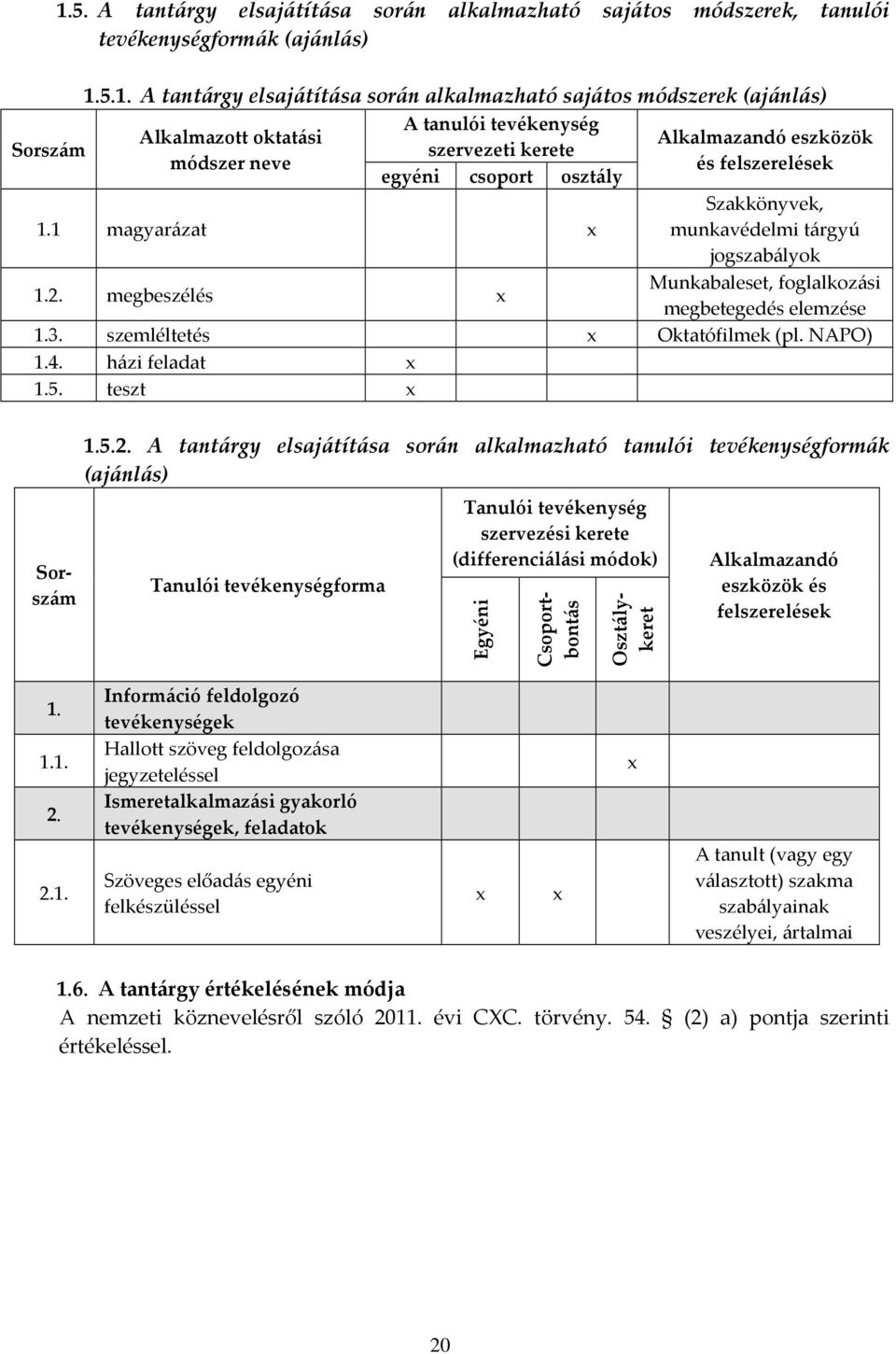 1.5. A tantárgy elsajátítása során alkalmazható sajátos módszerek, tanulói tevékenységformák (ajánlás)

1.5.1. A tantárgy elsajátítása során alkalmazható sajátos módszerek (ajánlás)

| Sorszám | Alkalmazott oktatási módszer neve | A tanulói tevékenység szervezeti kerete: egyéni | csoport | osztály | Alkalmazandó eszközök és felszerelések |
|---|---|---|---|---|---|
| 1.1 | magyarázat | | | x | Szakkönyvek, munkavédelmi tárgyú jogszabályok |
| 1.2. | megbeszélés | | x | | Munkabaleset, foglalkozási megbetegedés elemzése |
| 1.3. | szemléltetés | | | x | Oktatófilmek (pl. NAPO) |
| 1.4. | házi feladat | x | | | |
| 1.5. | teszt | x | | | |

1.5.2. A tantárgy elsajátítása során alkalmazható tanulói tevékenységformák (ajánlás)

| Sorszám | Tanulói tevékenységforma | Tanulói tevékenység szervezési kerete (differenciálási módok): Egyéni | Csoportbontás | Osztálykeret | Alkalmazandó eszközök és felszerelések |
|---|---|---|---|---|---|
| 1. | Információ feldolgozó tevékenységek | | | | |
| 1.1. | Hallott szöveg feldolgozása jegyzeteléssel | | | x | |
| 2. | Ismeretalkalmazási gyakorló tevékenységek, feladatok | | | | |
| 2.1. | Szöveges előadás egyéni felkészüléssel | x | x | | A tanult (vagy egy választott) szakma szabályainak veszélyei, ártalmai |

1.6. A tantárgy értékelésének módja
A nemzeti köznevelésről szóló 2011. évi CXC. törvény. 54. § (2) a) pontja szerinti értékeléssel.

20